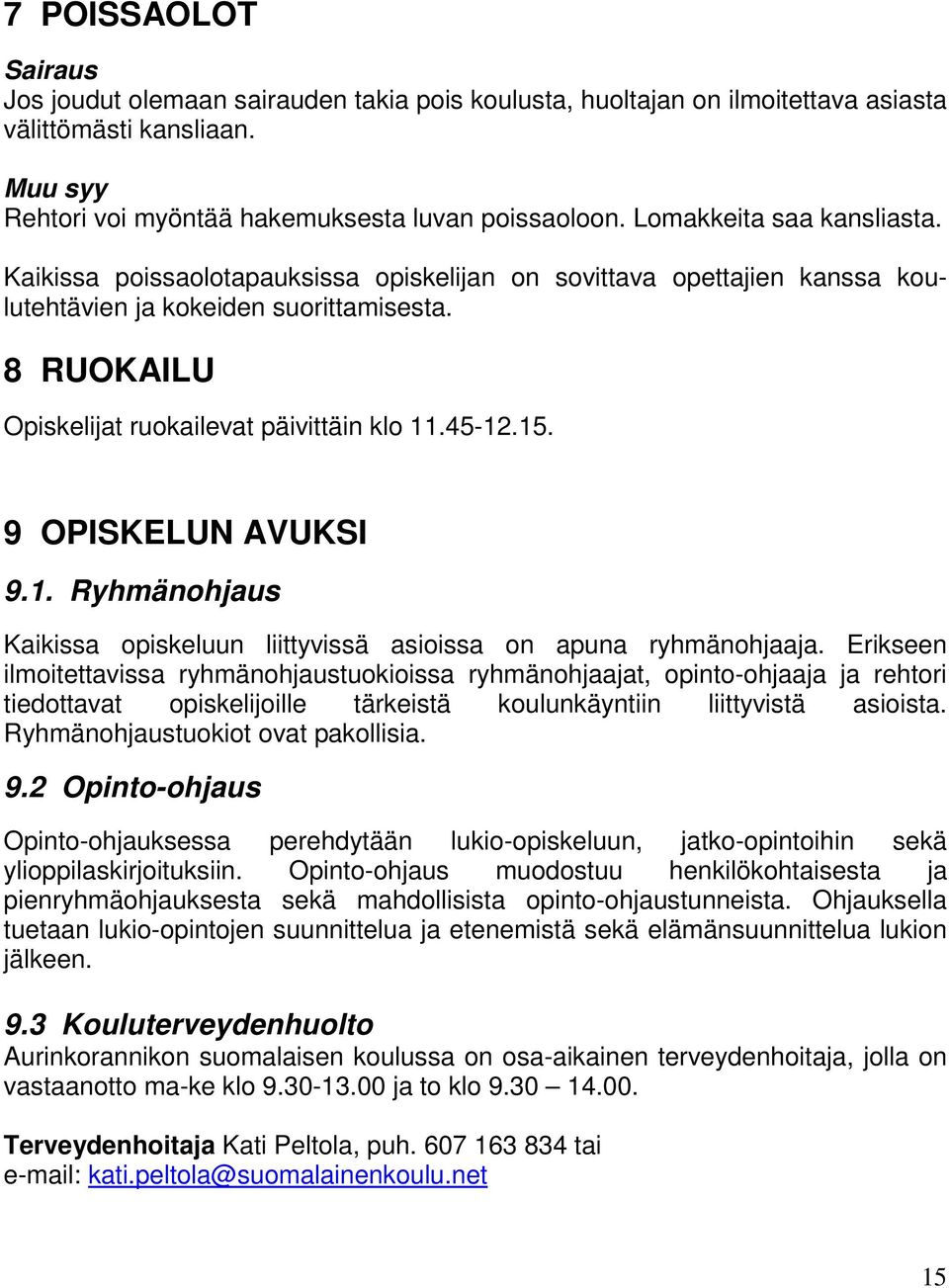 7 POISSAOLOT

Sairaus
Jos joudut olemaan sairauden takia pois koulusta, huoltajan on ilmoitettava asiasta välittömästi kansliaan.

Muu syy
Rehtori voi myöntää hakemuksesta luvan poissaoloon. Lomakkeita saa kansliasta.

Kaikissa poissaolotapauksissa opiskelijan on sovittava opettajien kanssa koulutehtävien ja kokeiden suorittamisesta.

8 RUOKAILU

Opiskelijat ruokailevat päivittäin klo 11.45-12.15.

9 OPISKELUN AVUKSI

9.1. Ryhmänohjaus

Kaikissa opiskeluun liittyvissä asioissa on apuna ryhmänohjaaja. Erikseen ilmoitettavissa ryhmänohjaustuokioissa ryhmänohjaajat, opinto-ohjaaja ja rehtori tiedottavat opiskelijoille tärkeistä koulunkäyntiin liittyvistä asioista. Ryhmänohjaustuokiot ovat pakollisia.

9.2 Opinto-ohjaus

Opinto-ohjauksessa perehdytään lukio-opiskeluun, jatko-opintoihin sekä ylioppilaskirjoituksiin. Opinto-ohjaus muodostuu henkilökohtaisesta ja pienryhmäohjauksesta sekä mahdollisista opinto-ohjaustunneista. Ohjauksella tuetaan lukio-opintojen suunnittelua ja etenemistä sekä elämänsuunnittelua lukion jälkeen.

9.3 Kouluterveydenhuolto
Aurinkorannikon suomalaisen koulussa on osa-aikainen terveydenhoitaja, jolla on vastaanotto ma-ke klo 9.30-13.00 ja to klo 9.30 – 14.00.

Terveydenhoitaja Kati Peltola, puh. 607 163 834 tai
e-mail: kati.peltola@suomalainenkoulu.net

15